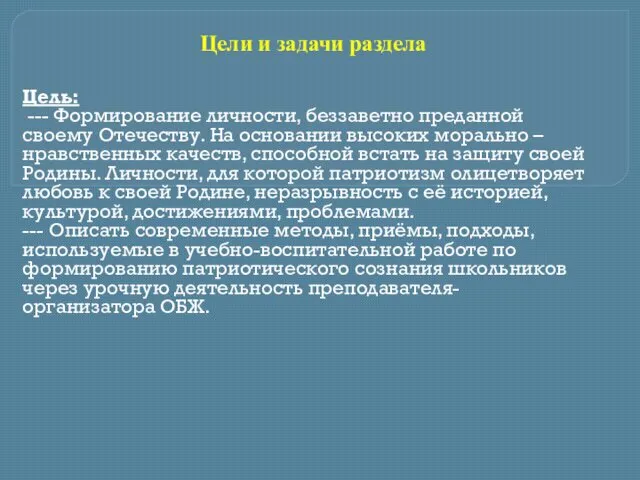 Цели и задачи раздела

Цель:
--- Формирование личности, беззаветно преданной своему Отечеству. На основании высоких морально – нравственных качеств, способной встать на защиту своей Родины. Личности, для которой патриотизм олицетворяет любовь к своей Родине, неразрывность с её историей, культурой, достижениями, проблемами.
--- Описать современные методы, приёмы, подходы, используемые в учебно-воспитательной работе по формированию патриотического сознания школьников через урочную деятельность преподавателя-организатора ОБЖ.